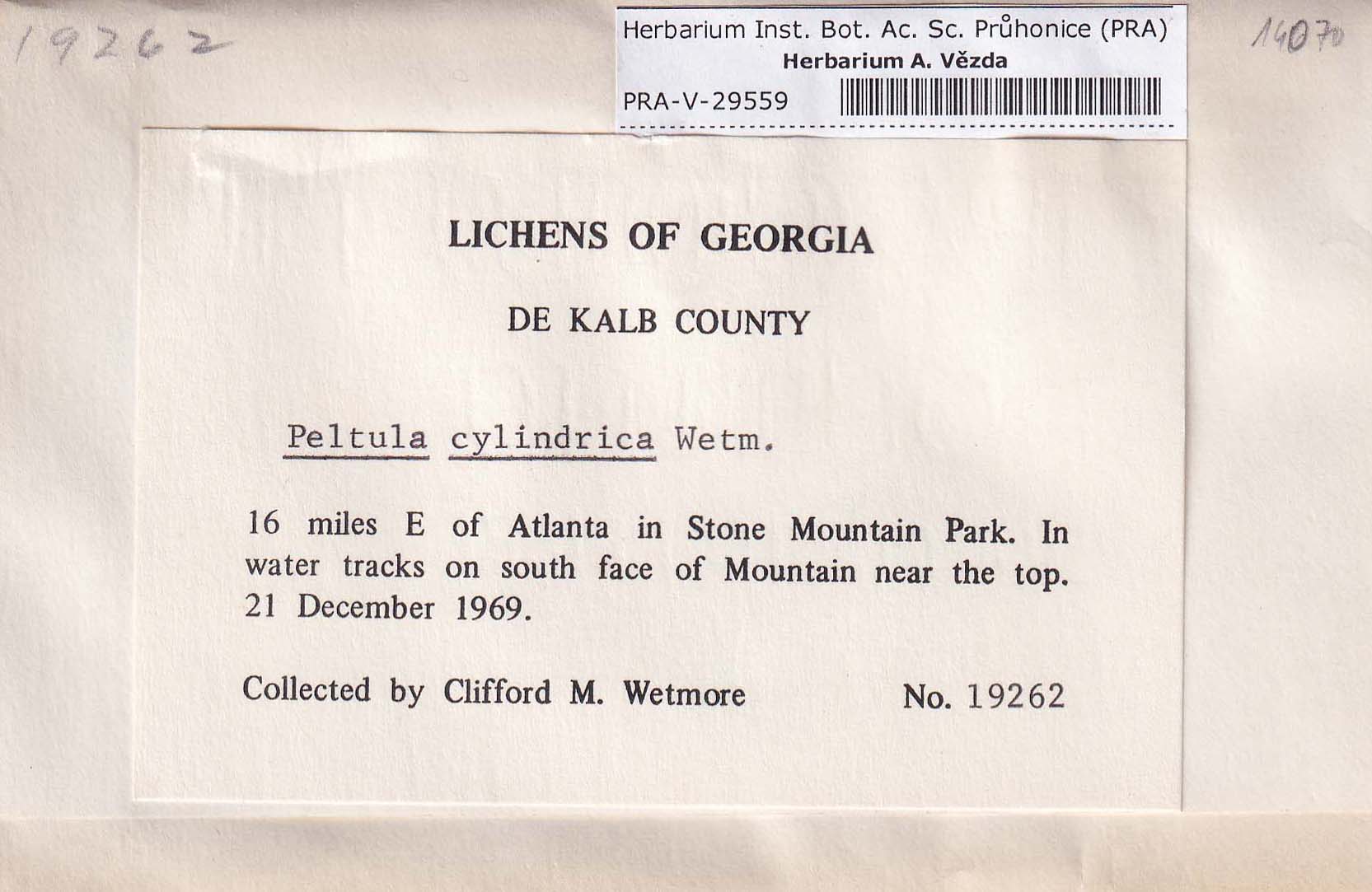 19262

Herbarium Inst. Bot. Ac. Sc. Průhonice (PRA)
Herbarium A. Vězda
PRA-V-29559

14070

LICHENS OF GEORGIA

DE KALB COUNTY

Peltula cylindrica Wetm.

16 miles E of Atlanta in Stone Mountain Park. In water tracks on south face of Mountain near the top. 21 December 1969.

Collected by Clifford M. Wetmore No. 19262